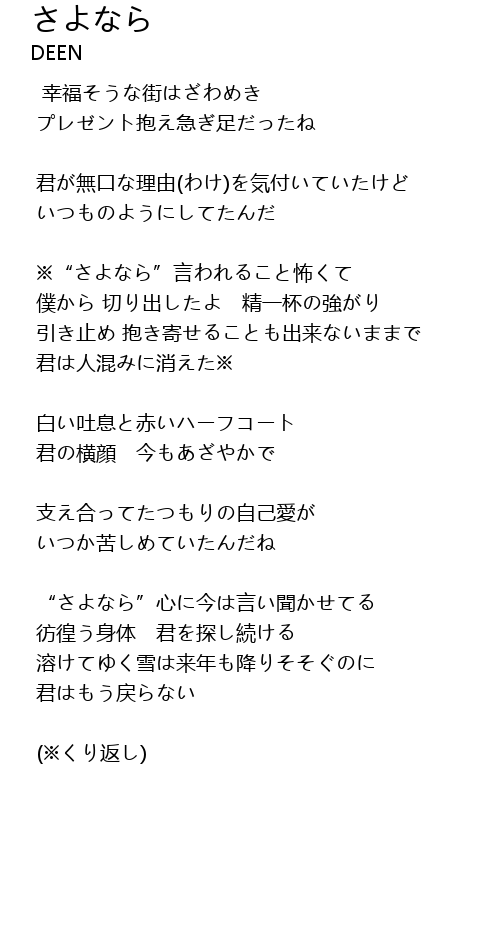 さよなら
DEEN

幸福そうな街はざわめき
プレゼント抱え急ぎ足だったね

君が無口な理由(わけ)を気付いていたけど
いつものようにしてたんだ

※“さよなら”言われること怖くて
僕から 切り出したよ　精一杯の強がり
引き止め 抱き寄せることも出来ないままで
君は人混みに消えた※

白い吐息と赤いハーフコート
君の横顔　今もあざやかで

支え合ってたつもりの自己愛が
いつか苦しめていたんだね

“さよなら”心に今は言い聞かせてる
彷徨う身体　君を探し続ける
溶けてゆく雪は来年も降りそそぐのに
君はもう戻らない

(※くり返し)